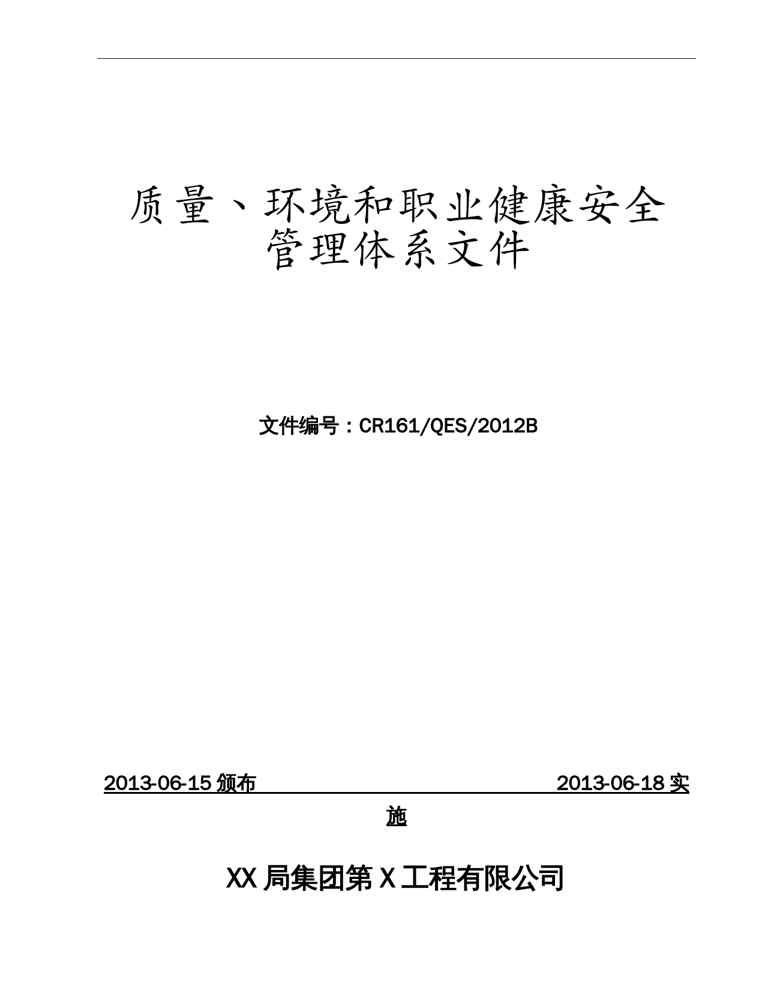 质量、环境和职业健康安全管理体系文件

文件编号：CR161/QES/2012B

2013-06-15 颁布　　2013-06-18 实施

XX 局集团第 X 工程有限公司